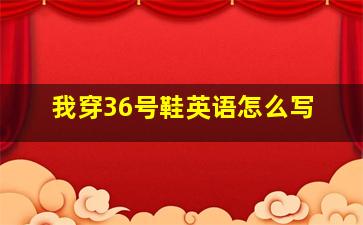 我穿36号鞋英语怎么写